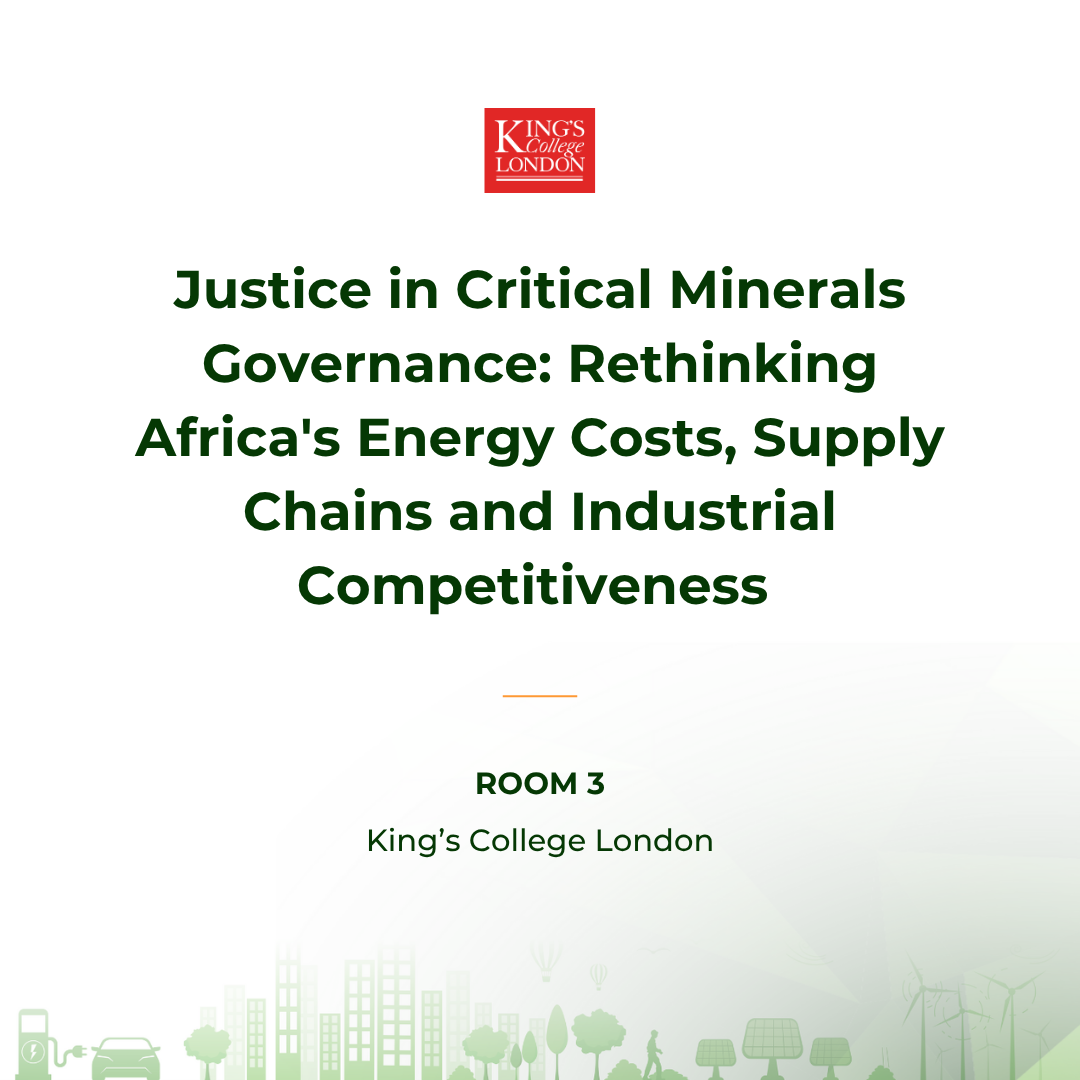 KING'S
College
LONDON

Justice in Critical Minerals Governance: Rethinking Africa's Energy Costs, Supply Chains and Industrial Competitiveness

ROOM 3

King's College London